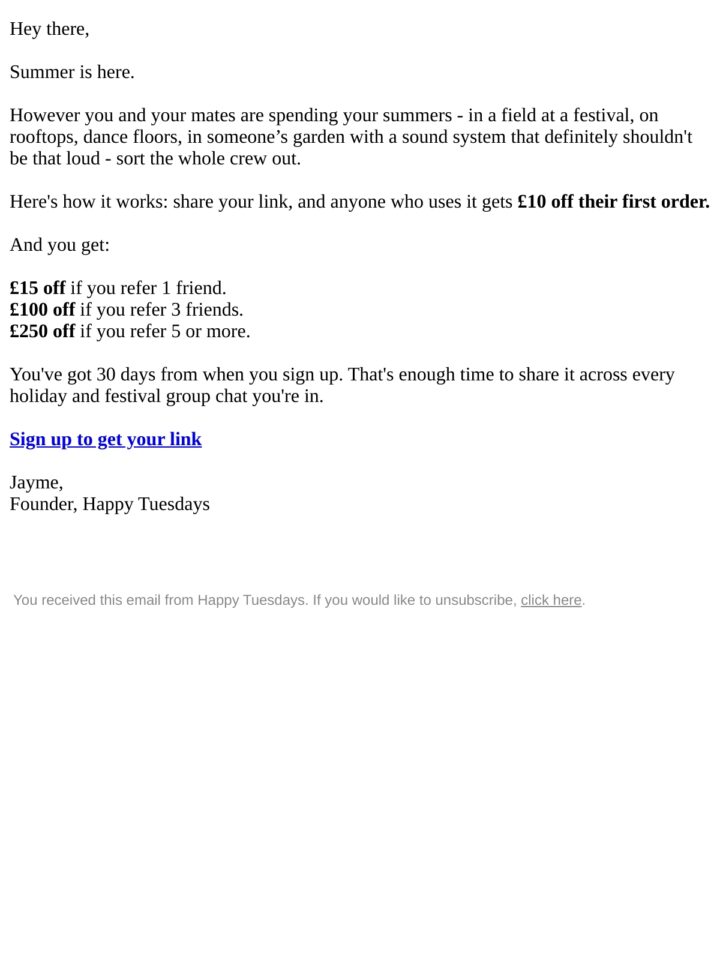 Hey there,

Summer is here.

However you and your mates are spending your summers - in a field at a festival, on rooftops, dance floors, in someone's garden with a sound system that definitely shouldn't be that loud - sort the whole crew out.

Here's how it works: share your link, and anyone who uses it gets £10 off their first order.

And you get:

£15 off if you refer 1 friend.
£100 off if you refer 3 friends.
£250 off if you refer 5 or more.

You've got 30 days from when you sign up. That's enough time to share it across every holiday and festival group chat you're in.

Sign up to get your link

Jayme,
Founder, Happy Tuesdays

You received this email from Happy Tuesdays. If you would like to unsubscribe, click here.